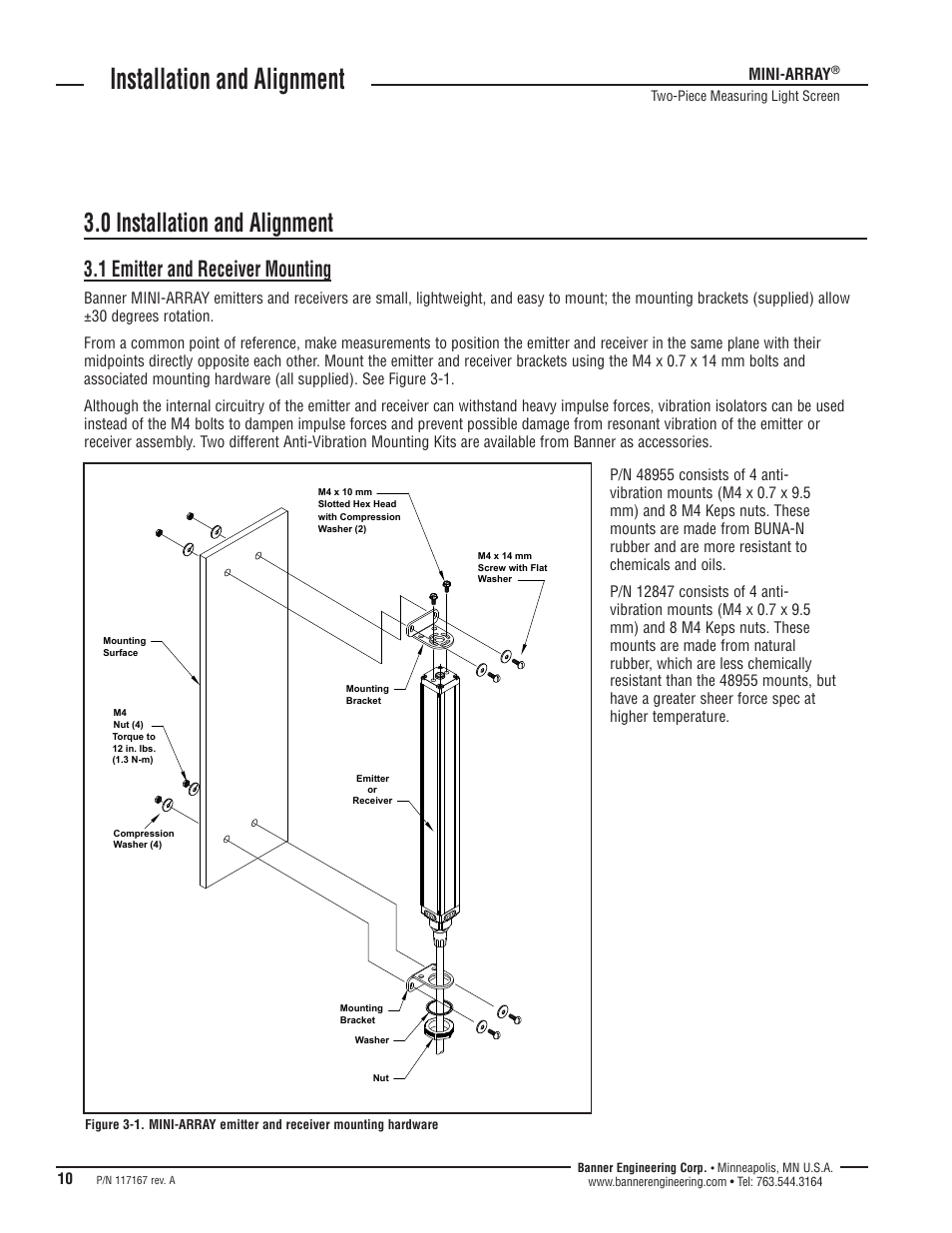 Installation and Alignment

MINI-ARRAY®
Two-Piece Measuring Light Screen

3.0 Installation and Alignment

3.1 Emitter and Receiver Mounting

Banner MINI-ARRAY emitters and receivers are small, lightweight, and easy to mount; the mounting brackets (supplied) allow ±30 degrees rotation.

From a common point of reference, make measurements to position the emitter and receiver in the same plane with their midpoints directly opposite each other. Mount the emitter and receiver brackets using the M4 x 0.7 x 14 mm bolts and associated mounting hardware (all supplied). See Figure 3-1.

Although the internal circuitry of the emitter and receiver can withstand heavy impulse forces, vibration isolators can be used instead of the M4 bolts to dampen impulse forces and prevent possible damage from resonant vibration of the emitter or receiver assembly. Two different Anti-Vibration Mounting Kits are available from Banner as accessories.

M4 x 10 mm Slotted Hex Head with Compression Washer (2)

M4 x 14 mm Screw with Flat Washer

Mounting Surface

Mounting Bracket

M4 Nut (4) Torque to 12 in. lbs. (1.3 N-m)

Emitter or Receiver

Compression Washer (4)

Mounting Bracket

Washer

Nut

Figure 3-1. MINI-ARRAY emitter and receiver mounting hardware

P/N 48955 consists of 4 anti-vibration mounts (M4 x 0.7 x 9.5 mm) and 8 M4 Keps nuts. These mounts are made from BUNA-N rubber and are more resistant to chemicals and oils.

P/N 12847 consists of 4 anti-vibration mounts (M4 x 0.7 x 9.5 mm) and 8 M4 Keps nuts. These mounts are made from natural rubber, which are less chemically resistant than the 48955 mounts, but have a greater sheer force spec at higher temperature.

10 P/N 117167 rev. A

Banner Engineering Corp. • Minneapolis, MN U.S.A.
www.bannerengineering.com • Tel: 763.544.3164